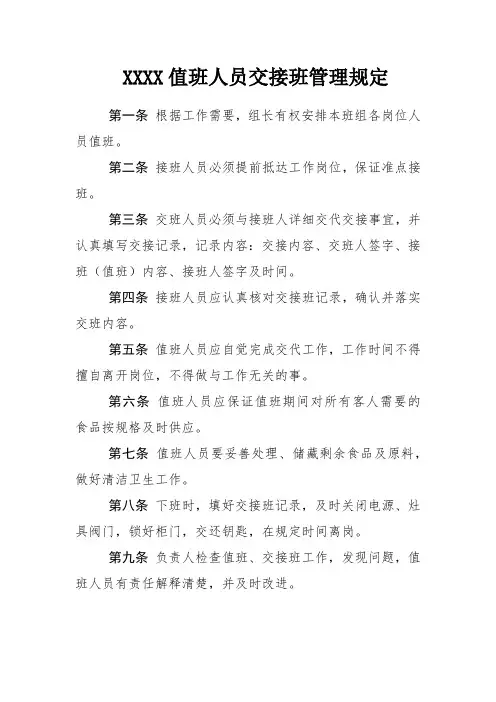 XXXX 值班人员交接班管理规定

第一条 根据工作需要，组长有权安排本班组各岗位人员值班。

第二条 接班人员必须提前抵达工作岗位，保证准点接班。

第三条 交班人员必须与接班人详细交代交接事宜，并认真填写交接记录，记录内容：交接内容、交班人签字、接班（值班）内容、接班人签字及时间。

第四条 接班人员应认真核对交接班记录，确认并落实交班内容。

第五条 值班人员应自觉完成交代工作，工作时间不得擅自离开岗位，不得做与工作无关的事。

第六条 值班人员应保证值班期间对所有客人需要的食品按规格及时供应。

第七条 值班人员要妥善处理、储藏剩余食品及原料，做好清洁卫生工作。

第八条 下班时，填好交接班记录，及时关闭电源、灶具阀门，锁好柜门，交还钥匙，在规定时间离岗。

第九条 负责人检查值班、交接班工作，发现问题，值班人员有责任解释清楚，并及时改进。